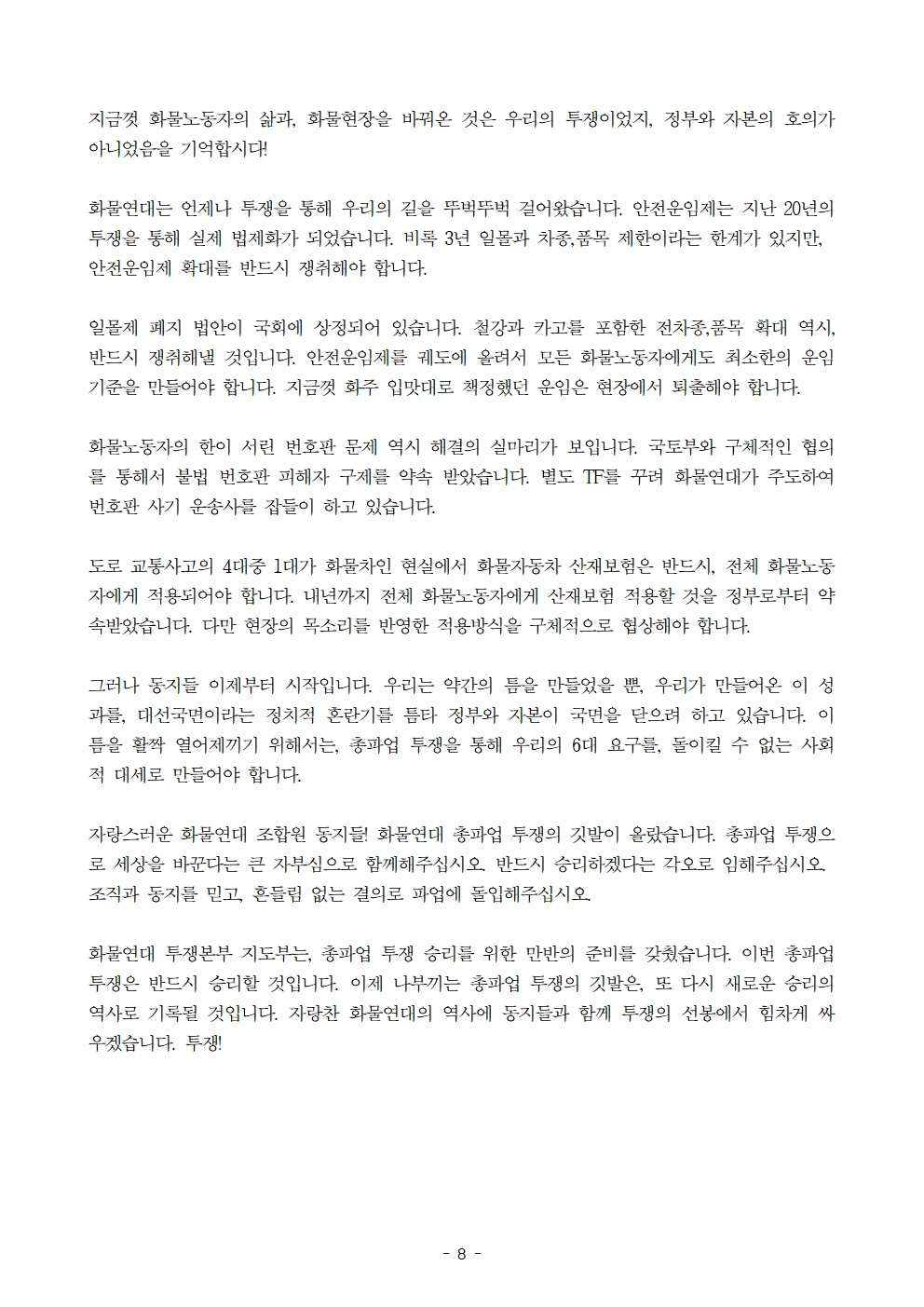 지금껏 화물노동자의 삶과, 화물현장을 바꿔온 것은 우리의 투쟁이었지, 정부와 자본의 호의가 아니었음을 기억합시다!

화물연대는 언제나 투쟁을 통해 우리의 길을 뚜벅뚜벅 걸어왔습니다. 안전운임제는 지난 20년의 투쟁을 통해 실제 법제화가 되었습니다. 비록 3년 일몰과 차종,품목 제한이라는 한계가 있지만, 안전운임제 확대를 반드시 쟁취해야 합니다.

일몰제 폐지 법안이 국회에 상정되어 있습니다. 철강과 카고를 포함한 전차종,품목 확대 역시, 반드시 쟁취해낼 것입니다. 안전운임제를 궤도에 올려서 모든 화물노동자에게도 최소한의 운임 기준을 만들어야 합니다. 지금껏 화주 입맛대로 책정했던 운임은 현장에서 퇴출해야 합니다.

화물노동자의 한이 서린 번호판 문제 역시 해결의 실마리가 보입니다. 국토부와 구체적인 협의를 통해서 불법 번호판 피해자 구제를 약속 받았습니다. 별도 TF를 꾸려 화물연대가 주도하여 번호판 사기 운송사를 잡들이 하고 있습니다.

도로 교통사고의 4대중 1대가 화물차인 현실에서 화물자동차 산재보험은 반드시, 전체 화물노동자에게 적용되어야 합니다. 내년까지 전체 화물노동자에게 산재보험 적용할 것을 정부로부터 약속받았습니다. 다만 현장의 목소리를 반영한 적용방식을 구체적으로 협상해야 합니다.

그러나 동지들 이제부터 시작입니다. 우리는 약간의 틈을 만들었을 뿐, 우리가 만들어온 이 성과를, 대선국면이라는 정치적 혼란기를 틈타 정부와 자본이 국면을 닫으려 하고 있습니다. 이 틈을 활짝 열어제끼기 위해서는, 총파업 투쟁을 통해 우리의 6대 요구를, 돌이킬 수 없는 사회적 대세로 만들어야 합니다.

자랑스러운 화물연대 조합원 동지들! 화물연대 총파업 투쟁의 깃발이 올랐습니다. 총파업 투쟁으로 세상을 바꾼다는 큰 자부심으로 함께해주십시오. 반드시 승리하겠다는 각오로 임해주십시오. 조직과 동지를 믿고, 흔들림 없는 결의로 파업에 돌입해주십시오.

화물연대 투쟁본부 지도부는, 총파업 투쟁 승리를 위한 만반의 준비를 갖췄습니다. 이번 총파업 투쟁은 반드시 승리할 것입니다. 이제 나부끼는 총파업 투쟁의 깃발은, 또 다시 새로운 승리의 역사로 기록될 것입니다. 자랑찬 화물연대의 역사에 동지들과 함께 투쟁의 선봉에서 힘차게 싸우겠습니다. 투쟁!

- 8 -